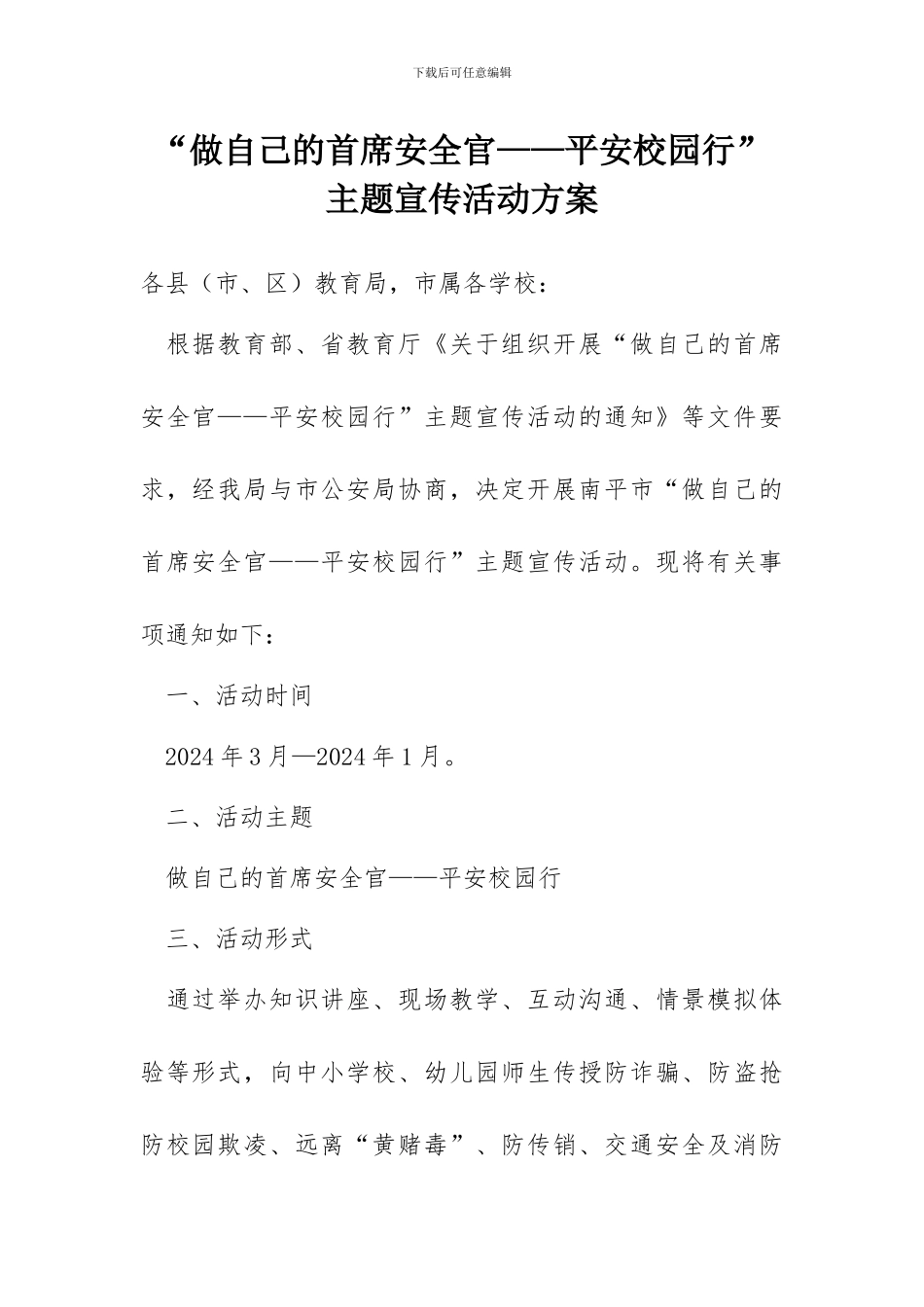 下载后可任意编辑

“做自己的首席安全官——平安校园行”主题宣传活动方案

各县（市、区）教育局，市属各学校：

根据教育部、省教育厅《关于组织开展“做自己的首席安全官——平安校园行”主题宣传活动的通知》等文件要求，经我局与市公安局协商，决定开展南平市“做自己的首席安全官——平安校园行”主题宣传活动。现将有关事项通知如下：

一、活动时间

2024 年 3 月—2024 年 1 月。

二、活动主题

做自己的首席安全官——平安校园行

三、活动形式

通过举办知识讲座、现场教学、互动沟通、情景模拟体验等形式，向中小学校、幼儿园师生传授防诈骗、防盗抢防校园欺凌、远离“黄赌毒”、防传销、交通安全及消防